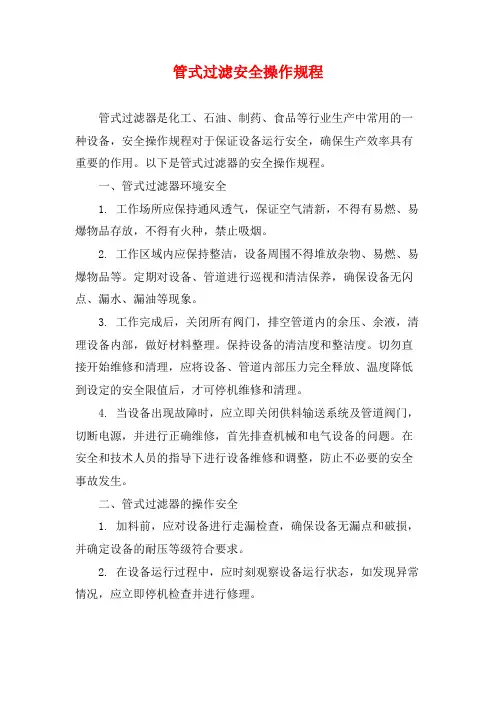 管式过滤安全操作规程

管式过滤器是化工、石油、制药、食品等行业生产中常用的一种设备，安全操作规程对于保证设备运行安全，确保生产效率具有重要的作用。以下是管式过滤器的安全操作规程。

一、管式过滤器环境安全

1. 工作场所应保持通风透气，保证空气清新，不得有易燃、易爆物品存放，不得有火种，禁止吸烟。

2. 工作区域内应保持整洁，设备周围不得堆放杂物、易燃、易爆物品等。定期对设备、管道进行巡视和清洁保养，确保设备无闪点、漏水、漏油等现象。

3. 工作完成后，关闭所有阀门，排空管道内的余压、余液，清理设备内部，做好材料整理。保持设备的清洁度和整洁度。切勿直接开始维修和清理，应将设备、管道内部压力完全释放、温度降低到设定的安全限值后，才可停机维修和清理。

4. 当设备出现故障时，应立即关闭供料输送系统及管道阀门，切断电源，并进行正确维修，首先排查机械和电气设备的问题。在安全和技术人员的指导下进行设备维修和调整，防止不必要的安全事故发生。

二、管式过滤器的操作安全

1. 加料前，应对设备进行走漏检查，确保设备无漏点和破损，并确定设备的耐压等级符合要求。

2. 在设备运行过程中，应时刻观察设备运行状态，如发现异常情况，应立即停机检查并进行修理。